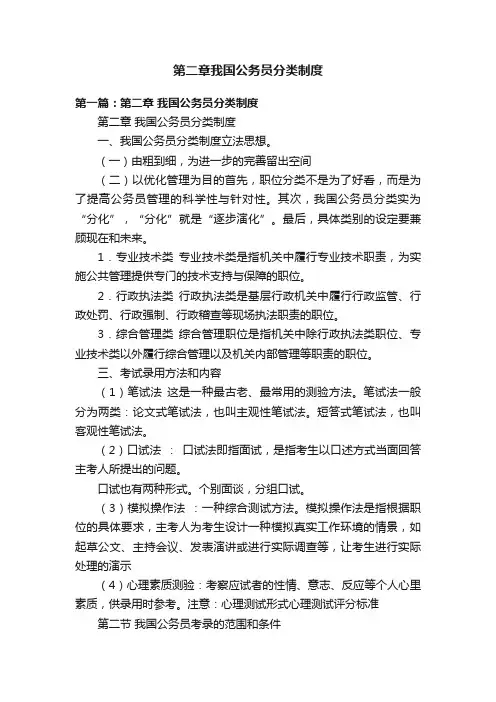 第二章我国公务员分类制度

第一篇：第二章 我国公务员分类制度

第二章 我国公务员分类制度

一、我国公务员分类制度立法思想。

（一）由粗到细，为进一步的完善留出空间

（二）以优化管理为目的首先，职位分类不是为了好看，而是为了提高公务员管理的科学性与针对性。其次，我国公务员分类实为“分化”，“分化”就是“逐步演化”。最后，具体类别的设定要兼顾现在和未来。

1．专业技术类 专业技术类是指机关中履行专业技术职责，为实施公共管理提供专门的技术支持与保障的职位。

2．行政执法类 行政执法类是基层行政机关中履行行政监管、行政处罚、行政强制、行政稽查等现场执法职责的职位。

3．综合管理类 综合管理职位是指机关中除行政执法类职位、专业技术类以外履行综合管理以及机关内部管理等职责的职位。

三、考试录用方法和内容

（1）笔试法 这是一种最古老、最常用的测验方法。笔试法一般分为两类：论文式笔试法，也叫主观性笔试法。短答式笔试法，也叫客观性笔试法。

（2）口试法 ： 口试法即指面试，是指考生以口述方式当面回答主考人所提出的问题。

口试也有两种形式。个别面谈，分组口试。

（3）模拟操作法 ：一种综合测试方法。模拟操作法是指根据职位的具体要求，主考人为考生设计一种模拟真实工作环境的情景，如起草公文、主持会议、发表演讲或进行实际调查等，让考生进行实际处理的演示

（4）心理素质测验：考察应试者的性情、意志、反应等个人心里素质，供录用时参考。注意：心理测试形式心理测试评分标准

第二节 我国公务员考录的范围和条件